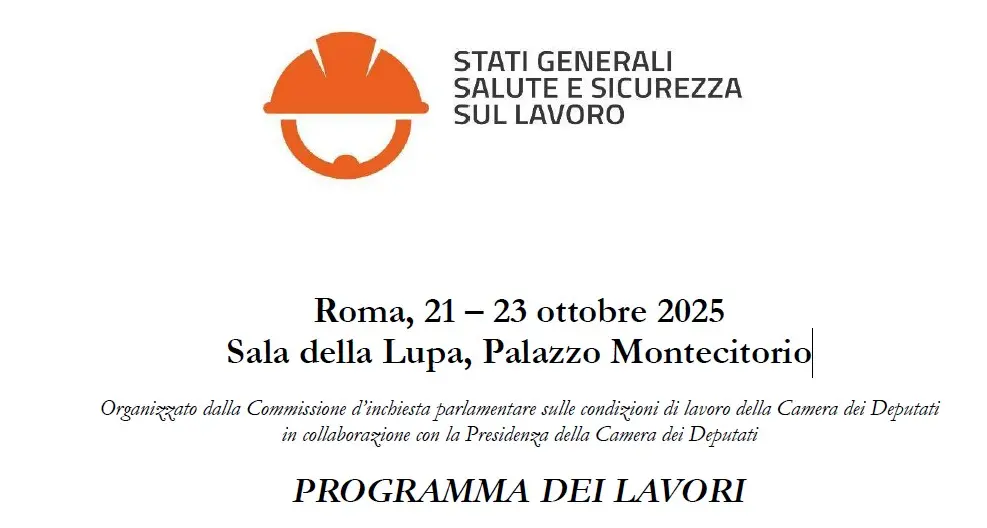 STATI GENERALI
SALUTE E SICUREZZA
SUL LAVORO

Roma, 21 – 23 ottobre 2025
Sala della Lupa, Palazzo Montecitorio

Organizzato dalla Commissione d'inchiesta parlamentare sulle condizioni di lavoro della Camera dei Deputati in collaborazione con la Presidenza della Camera dei Deputati

PROGRAMMA DEI LAVORI